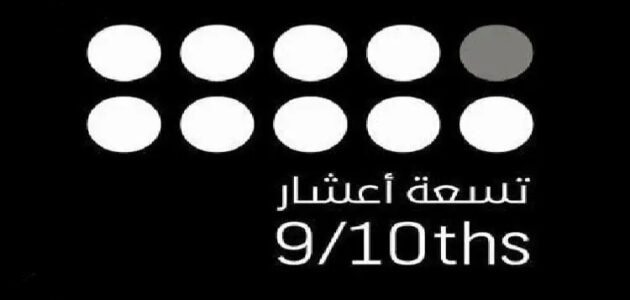 تسعة أعشار
9/10ths